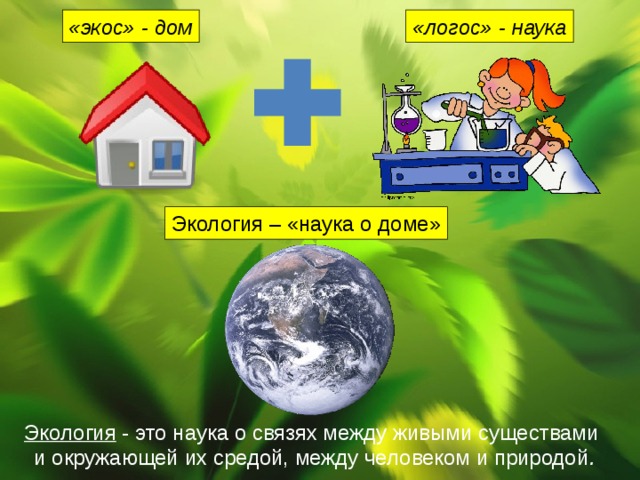 «экос» - дом

«логос» - наука

Экология – «наука о доме»

Экология - это наука о связях между живыми существами и окружающей их средой, между человеком и природой.